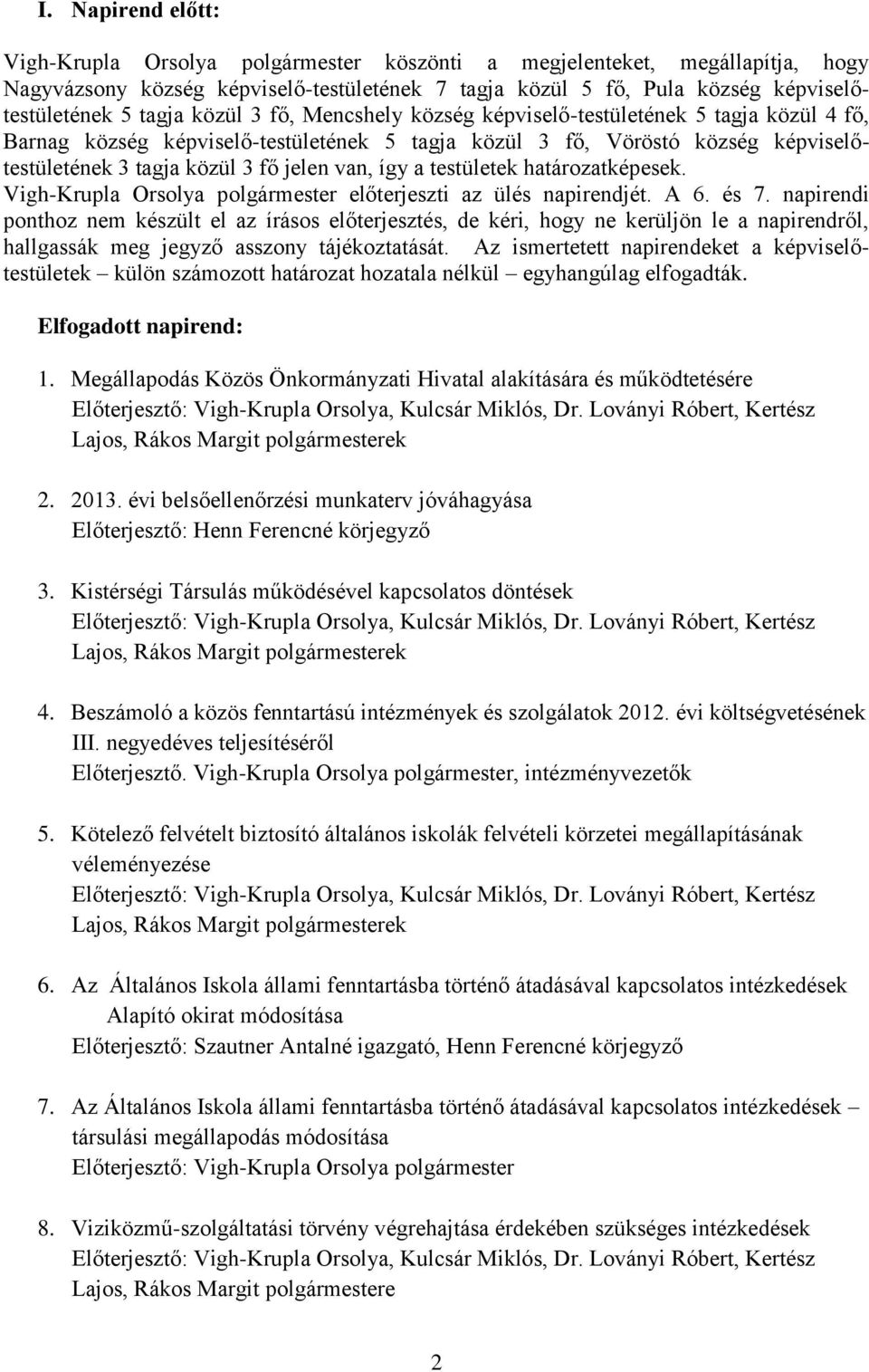 I. Napirend előtt:

Vigh-Krupla Orsolya polgármester köszönti a megjelenteket, megállapítja, hogy Nagyvázsony község képviselő-testületének 7 tagja közül 5 fő, Pula község képviselő-testületének 5 tagja közül 3 fő, Mencshely község képviselő-testületének 5 tagja közül 4 fő, Barnag község képviselő-testületének 5 tagja közül 3 fő, Vöröstó község képviselő-testületének 3 tagja közül 3 fő jelen van, így a testületek határozatképesek. Vigh-Krupla Orsolya polgármester előterjeszti az ülés napirendjét. A 6. és 7. napirendi ponthoz nem készült el az írásos előterjesztés, de kéri, hogy ne kerüljön le a napirendről, hallgassák meg jegyző asszony tájékoztatását. Az ismertetett napirendeket a képviselő-testületek – külön számozott határozat hozatala nélkül – egyhangúlag elfogadták.

Elfogadott napirend:

1. Megállapodás Közös Önkormányzati Hivatal alakítására és működtetésére
Előterjesztő: Vigh-Krupla Orsolya, Kulcsár Miklós, Dr. Loványi Róbert, Kertész Lajos, Rákos Margit polgármesterek

2. 2013. évi belsőellenőrzési munkaterv jóváhagyása
Előterjesztő: Henn Ferencné körjegyző

3. Kistérségi Társulás működésével kapcsolatos döntések
Előterjesztő: Vigh-Krupla Orsolya, Kulcsár Miklós, Dr. Loványi Róbert, Kertész Lajos, Rákos Margit polgármesterek

4. Beszámoló a közös fenntartású intézmények és szolgálatok 2012. évi költségvetésének III. negyedéves teljesítéséről
Előterjesztő. Vigh-Krupla Orsolya polgármester, intézményvezetők

5. Kötelező felvételt biztosító általános iskolák felvételi körzetei megállapításának véleményezése
Előterjesztő: Vigh-Krupla Orsolya, Kulcsár Miklós, Dr. Loványi Róbert, Kertész Lajos, Rákos Margit polgármesterek

6. Az Általános Iskola állami fenntartásba történő átadásával kapcsolatos intézkedések
Alapító okirat módosítása
Előterjesztő: Szautner Antalné igazgató, Henn Ferencné körjegyző

7. Az Általános Iskola állami fenntartásba történő átadásával kapcsolatos intézkedések – társulási megállapodás módosítása
Előterjesztő: Vigh-Krupla Orsolya polgármester

8. Viziközmű-szolgáltatási törvény végrehajtása érdekében szükséges intézkedések
Előterjesztő: Vigh-Krupla Orsolya, Kulcsár Miklós, Dr. Loványi Róbert, Kertész Lajos, Rákos Margit polgármestere

2